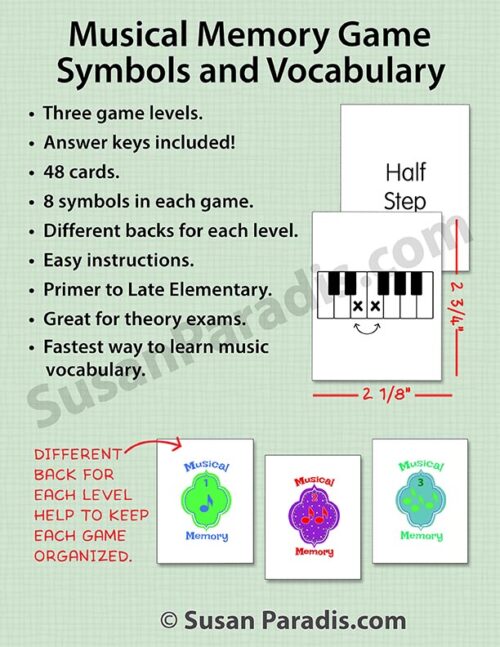 Musical Memory Game
Symbols and Vocabulary

• Three game levels.
• Answer keys included!
• 48 cards.
• 8 symbols in each game.
• Different backs for each level.
• Easy instructions.
• Primer to Late Elementary.
• Great for theory exams.
• Fastest way to learn music vocabulary.

Half Step

x x

2 3/4"

2 1/8"

SusanParadis.com

DIFFERENT BACK FOR EACH LEVEL HELP TO KEEP EACH GAME ORGANIZED.

Musical 1 Memory

Musical 2 Memory

Musical 3 Memory

© Susan Paradis.com